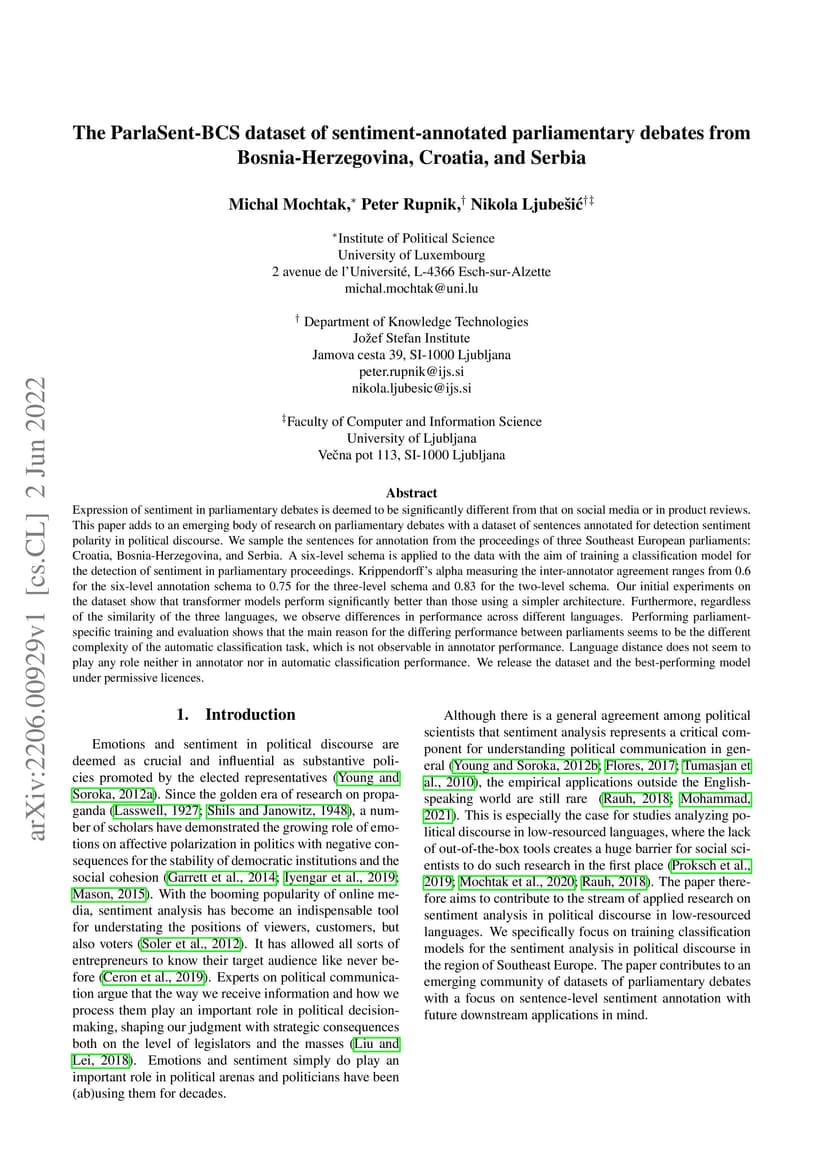 arXiv:2206.00929v1 [cs.CL] 2 Jun 2022

The ParlaSent-BCS dataset of sentiment-annotated parliamentary debates from Bosnia-Herzegovina, Croatia, and Serbia

Michal Mochtak,$^*$ Peter Rupnik,$^\dagger$ Nikola Ljubešić$^{\dagger\ddagger}$

$^*$Institute of Political Science
University of Luxembourg
2 avenue de l'Université, L-4366 Esch-sur-Alzette
michal.mochtak@uni.lu

$^\dagger$ Department of Knowledge Technologies
Jožef Stefan Institute
Jamova cesta 39, SI-1000 Ljubljana
peter.rupnik@ijs.si
nikola.ljubesic@ijs.si

$^\ddagger$Faculty of Computer and Information Science
University of Ljubljana
Večna pot 113, SI-1000 Ljubljana

Abstract

Expression of sentiment in parliamentary debates is deemed to be significantly different from that on social media or in product reviews. This paper adds to an emerging body of research on parliamentary debates with a dataset of sentences annotated for detection sentiment polarity in political discourse. We sample the sentences for annotation from the proceedings of three Southeast European parliaments: Croatia, Bosnia-Herzegovina, and Serbia. A six-level schema is applied to the data with the aim of training a classification model for the detection of sentiment in parliamentary proceedings. Krippendorff's alpha measuring the inter-annotator agreement ranges from 0.6 for the six-level annotation schema to 0.75 for the three-level schema and 0.83 for the two-level schema. Our initial experiments on the dataset show that transformer models perform significantly better than those using a simpler architecture. Furthermore, regardless of the similarity of the three languages, we observe differences in performance across different languages. Performing parliament-specific training and evaluation shows that the main reason for the differing performance between parliaments seems to be the different complexity of the automatic classification task, which is not observable in annotator performance. Language distance does not seem to play any role neither in annotator nor in automatic classification performance. We release the dataset and the best-performing model under permissive licences.

1. Introduction

Emotions and sentiment in political discourse are deemed as crucial and influential as substantive policies promoted by the elected representatives (Young and Soroka, 2012a). Since the golden era of research on propaganda (Lasswell, 1927; Shils and Janowitz, 1948), a number of scholars have demonstrated the growing role of emotions on affective polarization in politics with negative consequences for the stability of democratic institutions and the social cohesion (Garrett et al., 2014; Iyengar et al., 2019; Mason, 2015). With the booming popularity of online media, sentiment analysis has become an indispensable tool for understating the positions of viewers, customers, but also voters (Soler et al., 2012). It has allowed all sorts of entrepreneurs to know their target audience like never before (Ceron et al., 2019). Experts on political communication argue that the way we receive information and how we process them play an important role in political decision-making, shaping our judgment with strategic consequences both on the level of legislators and the masses (Liu and Lei, 2018). Emotions and sentiment simply do play an important role in political arenas and politicians have been (ab)using them for decades.

Although there is a general agreement among political scientists that sentiment analysis represents a critical component for understanding political communication in general (Young and Soroka, 2012b; Flores, 2017; Tumasjan et al., 2010), the empirical applications outside the English-speaking world are still rare (Rauh, 2018; Mohammad, 2021). This is especially the case for studies analyzing political discourse in low-resourced languages, where the lack of out-of-the-box tools creates a huge barrier for social scientists to do such research in the first place (Proksch et al., 2019; Mochtak et al., 2020; Rauh, 2018). The paper therefore aims to contribute to the stream of applied research on sentiment analysis in political discourse in low-resourced languages. We specifically focus on training classification models for the sentiment analysis in political discourse in the region of Southeast Europe. The paper contributes to an emerging community of datasets of parliamentary debates with a focus on sentence-level sentiment annotation with future downstream applications in mind.